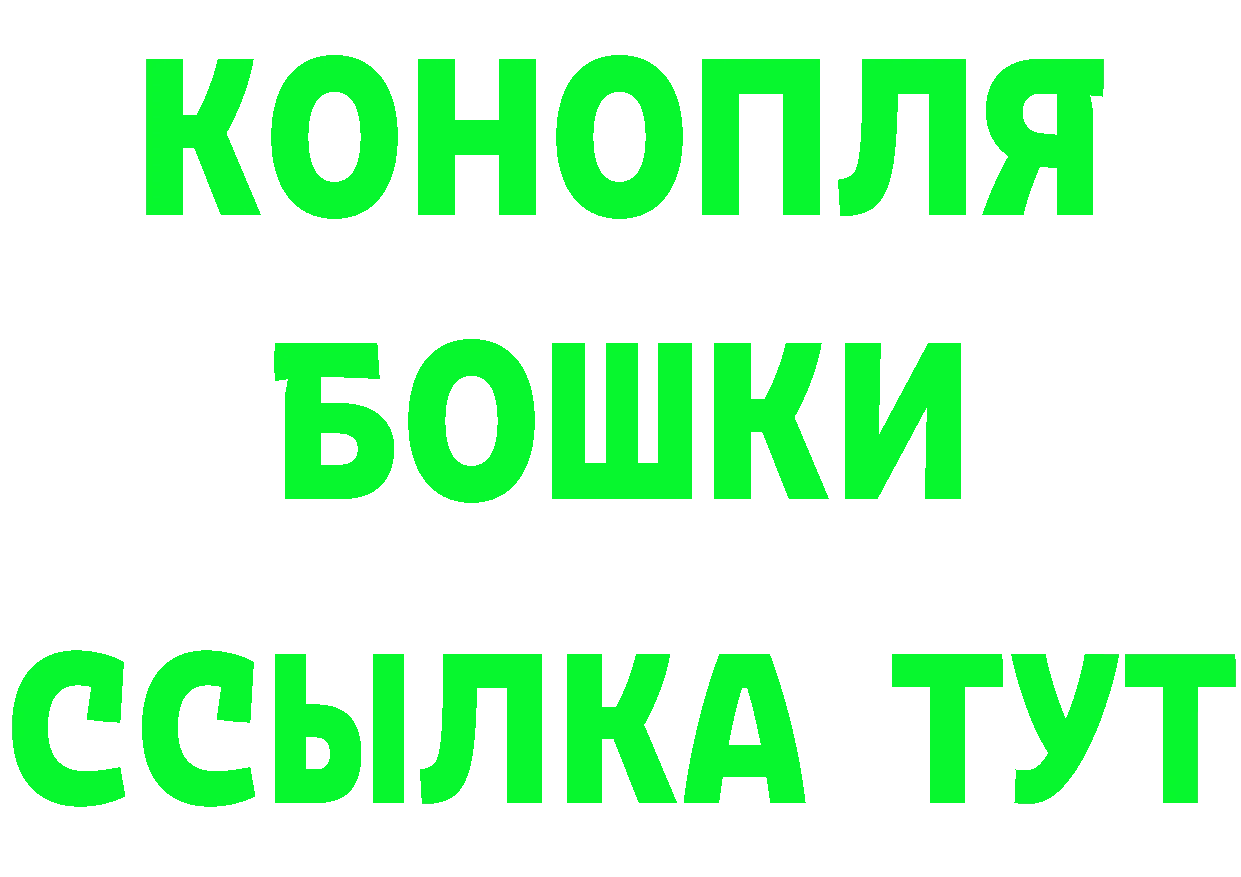 КОНОПЛЯ
БОШКИ
ССЫЛКА ТУТ